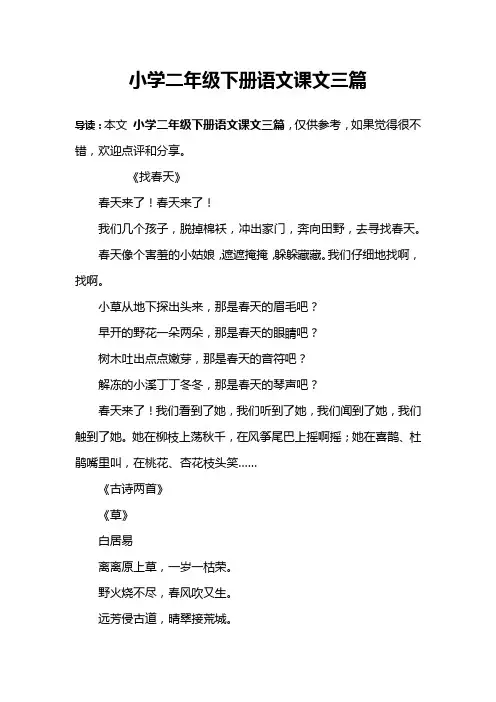 小学二年级下册语文课文三篇

导读：本文 小学二年级下册语文课文三篇，仅供参考，如果觉得很不错，欢迎点评和分享。

《找春天》

春天来了！春天来了！

我们几个孩子，脱掉棉袄，冲出家门，奔向田野，去寻找春天。

春天像个害羞的小姑娘，遮遮掩掩，躲躲藏藏。我们仔细地找啊，找啊。

小草从地下探出头来，那是春天的眉毛吧？

早开的野花一朵两朵，那是春天的眼睛吧？

树木吐出点点嫩芽，那是春天的音符吧？

解冻的小溪丁丁冬冬，那是春天的琴声吧？

春天来了！我们看到了她，我们听到了她，我们闻到了她，我们触到了她。她在柳枝上荡秋千，在风筝尾巴上摇啊摇；她在喜鹊、杜鹃嘴里叫，在桃花、杏花枝头笑……

《古诗两首》

《草》

白居易

离离原上草，一岁一枯荣。

野火烧不尽，春风吹又生。

远芳侵古道，晴翠接荒城。